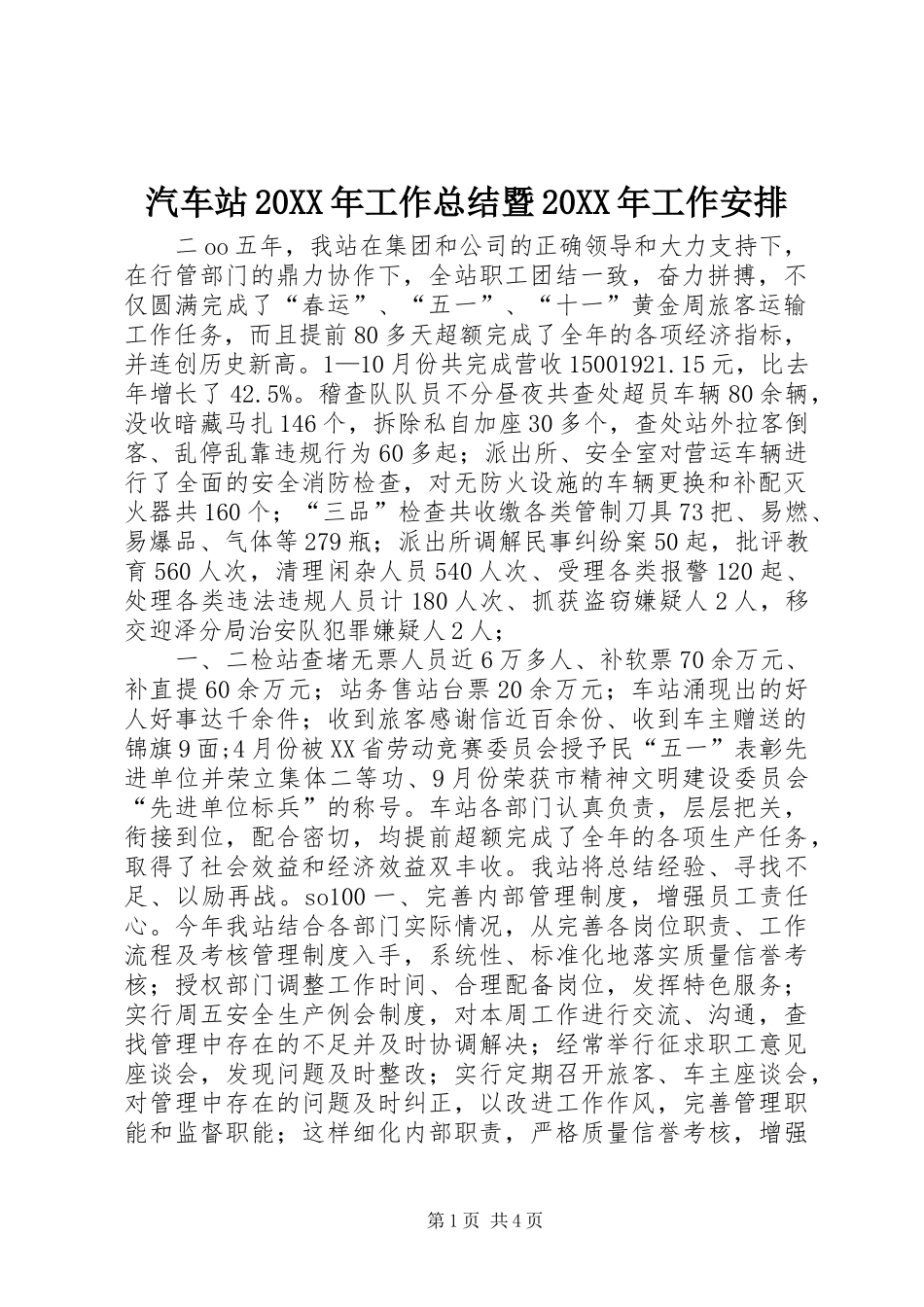 汽车站20XX年工作总结暨20XX年工作安排

二oo五年，我站在集团和公司的正确领导和大力支持下，在行管部门的鼎力协作下，全站职工团结一致，奋力拼搏，不仅圆满完成了“春运”、“五一”、“十一”黄金周旅客运输工作任务，而且提前80多天超额完成了全年的各项经济指标，并连创历史新高。1—10月份共完成营收15001921.15元，比去年增长了42.5%。稽查队队员不分昼夜共查处超员车辆80余辆，没收暗藏马扎146个，拆除私自加座30多个，查处站外拉客倒客、乱停乱靠违规行为60多起；派出所、安全室对营运车辆进行了全面的安全消防检查，对无防火设施的车辆更换和补配灭火器共160个；“三品”检查共收缴各类管制刀具73把、易燃、易爆品、气体等279瓶；派出所调解民事纠纷案50起，批评教育560人次，清理闲杂人员540人次、受理各类报警120起、处理各类违法违规人员计180人次、抓获盗窃嫌疑人2人，移交迎泽分局治安队犯罪嫌疑人2人；

一、二检站查堵无票人员近6万多人、补软票70余万元、补直提60余万元；站务售站台票20余万元；车站涌现出的好人好事达千余件；收到旅客感谢信近百余份、收到车主赠送的锦旗9面;4月份被XX省劳动竞赛委员会授予民“五一”表彰先进单位并荣立集体二等功、9月份荣获市精神文明建设委员会“先进单位标兵”的称号。车站各部门认真负责，层层把关，衔接到位，配合密切，均提前超额完成了全年的各项生产任务，取得了社会效益和经济效益双丰收。我站将总结经验、寻找不足、以励再战。so100一、完善内部管理制度，增强员工责任心。今年我站结合各部门实际情况，从完善各岗位职责、工作流程及考核管理制度入手，系统性、标准化地落实质量信誉考核；授权部门调整工作时间、合理配备岗位，发挥特色服务；实行周五安全生产例会制度，对本周工作进行交流、沟通，查找管理中存在的不足并及时协调解决；经常举行征求职工意见座谈会，发现问题及时整改；实行定期召开旅客、车主座谈会，对管理中存在的问题及时纠正，以改进工作作风，完善管理职能和监督职能；这样细化内部职责，严格质量信誉考核，增强

第1页 共4页